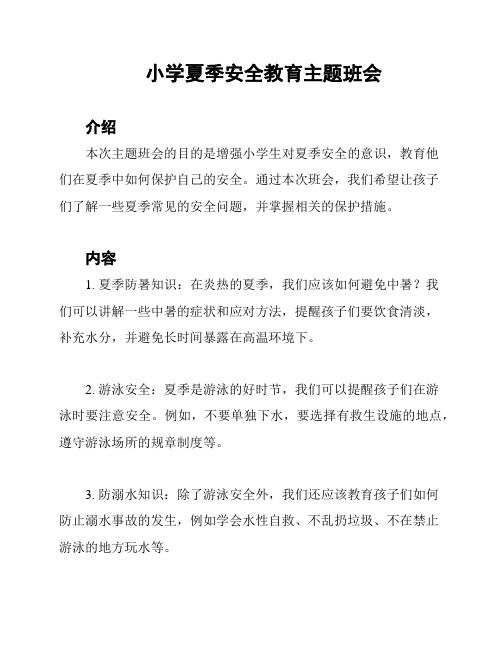 小学夏季安全教育主题班会

介绍

本次主题班会的目的是增强小学生对夏季安全的意识，教育他们在夏季中如何保护自己的安全。通过本次班会，我们希望让孩子们了解一些夏季常见的安全问题，并掌握相关的保护措施。

内容

1. 夏季防暑知识：在炎热的夏季，我们应该如何避免中暑？我们可以讲解一些中暑的症状和应对方法，提醒孩子们要饮食清淡，补充水分，并避免长时间暴露在高温环境下。

2. 游泳安全：夏季是游泳的好时节，我们可以提醒孩子们在游泳时要注意安全。例如，不要单独下水，要选择有救生设施的地点，遵守游泳场所的规章制度等。

3. 防溺水知识：除了游泳安全外，我们还应该教育孩子们如何防止溺水事故的发生，例如学会水性自救、不乱扔垃圾、不在禁止游泳的地方玩水等。